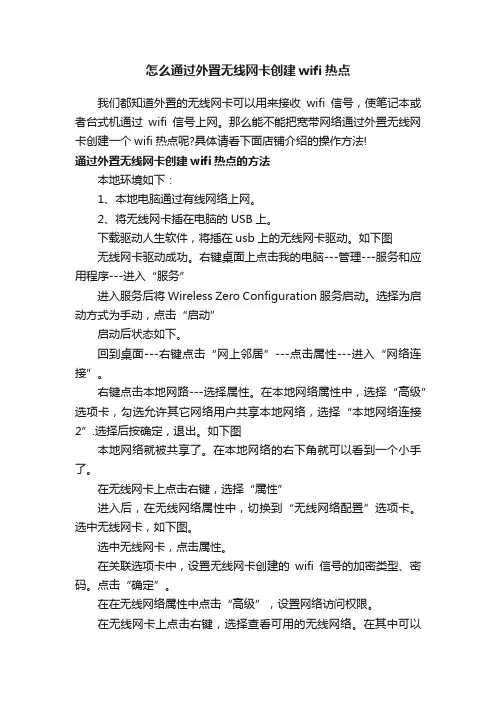 怎么通过外置无线网卡创建 wifi 热点

我们都知道外置的无线网卡可以用来接收 wifi 信号，使笔记本或者台式机通过 wifi 信号上网。那么能不能把宽带网络通过外置无线网卡创建一个 wifi 热点呢?具体请看下面店铺介绍的操作方法!

通过外置无线网卡创建 wifi 热点的方法

本地环境如下：

1、本地电脑通过有线网络上网。

2、将无线网卡插在电脑的 USB 上。

下载驱动人生软件，将插在 usb 上的无线网卡驱动。如下图

无线网卡驱动成功。右键桌面上点击我的电脑---管理---服务和应用程序---进入“服务”

进入服务后将 Wireless Zero Configuration 服务启动。选择为启动方式为手动，点击“启动”

启动后状态如下。

回到桌面---右键点击“网上邻居”---点击属性---进入“网络连接”。

右键点击本地网路---选择属性。在本地网络属性中，选择“高级”选项卡，勾选允许其它网络用户共享本地网络，选择“本地网络连接 2”.选择后按确定，退出。如下图

本地网络就被共享了。在本地网络的右下角就可以看到一个小手了。

在无线网卡上点击右键，选择“属性”

进入后，在无线网络属性中，切换到“无线网络配置”选项卡。选中无线网卡，如下图。

选中无线网卡，点击属性。

在关联选项卡中，设置无线网卡创建的 wifi 信号的加密类型、密码。点击“确定”。

在在无线网络属性中点击“高级”，设置网络访问权限。

在无线网卡上点击右键，选择查看可用的无线网络。在其中可以